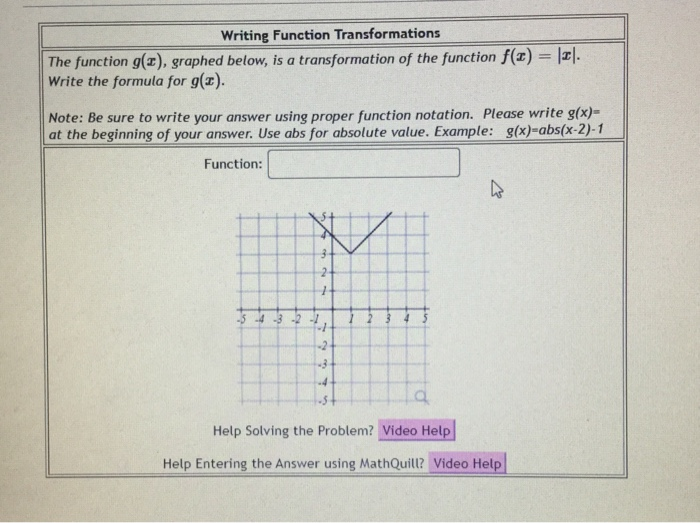 Writing Function Transformations

The function $g(x)$, graphed below, is a transformation of the function $f(x) = |x|$. Write the formula for $g(x)$.

Note: Be sure to write your answer using proper function notation. Please write g(x)= at the beginning of your answer. Use abs for absolute value. Example: g(x)=abs(x-2)-1

Function:

5
4
3
2
1
-5 -4 -3 -2 -1 1 2 3 4 5
-1
-2
-3
-4
-5

Help Solving the Problem? Video Help

Help Entering the Answer using MathQuill? Video Help